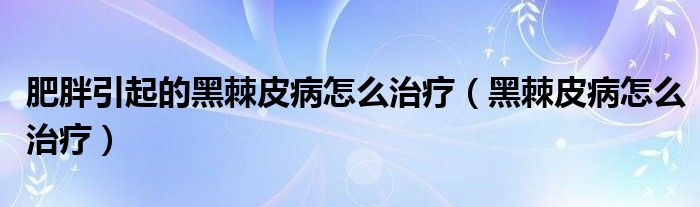 肥胖引起的黑棘皮病怎么治疗（黑棘皮病怎么治疗）